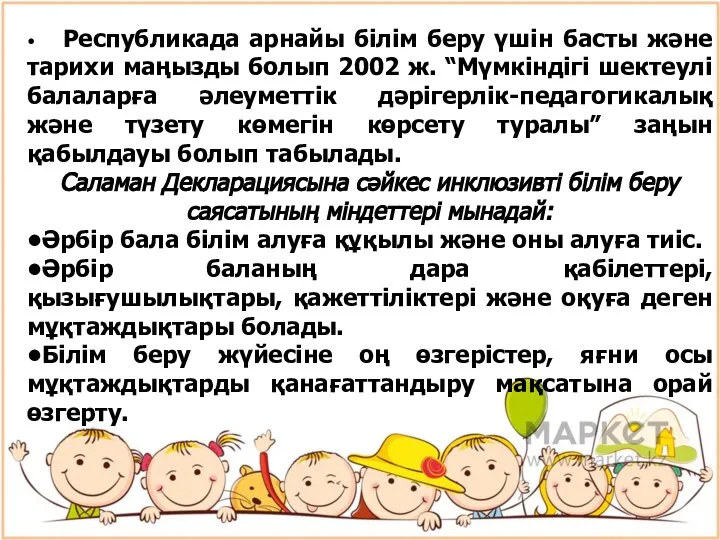 • Республикада арнайы білім беру үшін басты және тарихи маңызды болып 2002 ж. “Мүмкіндігі шектеулі балаларға әлеуметтік дәрігерлік-педагогикалық және түзету көмегін көрсету туралы” заңын қабылдауы болып табылады.

Саламан Декларациясына сәйкес инклюзивті білім беру саясатының міндеттері мынадай:

●Әрбір бала білім алуға құқылы және оны алуға тиіс.

●Әрбір баланың дара қабілеттері, қызығушылықтары, қажеттіліктері және оқуға деген мұқтаждықтары болады.

●Білім беру жүйесіне оң өзгерістер, яғни осы мұқтаждықтарды қанағаттандыру мақсатына орай өзгерту.

МАРКЕТ
www.market.kz